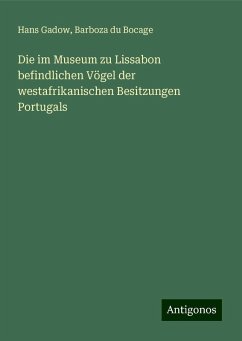 Hans Gadow, Barboza du Bocage

Die im Museum zu Lissabon befindlichen Vögel der westafrikanischen Besitzungen Portugals

Antigonos